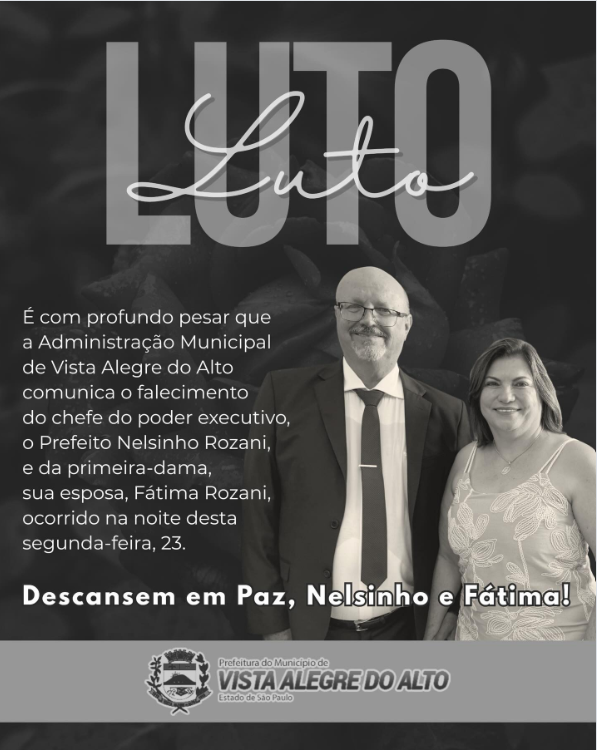 LUTO

Luto

É com profundo pesar que a Administração Municipal de Vista Alegre do Alto comunica o falecimento do chefe do poder executivo, o Prefeito Nelsinho Rozani, e da primeira-dama, sua esposa, Fátima Rozani, ocorrido na noite desta segunda-feira, 23.

Descansem em Paz, Nelsinho e Fátima!

Prefeitura do Município de
VISTA ALEGRE DO ALTO
Estado de São Paulo